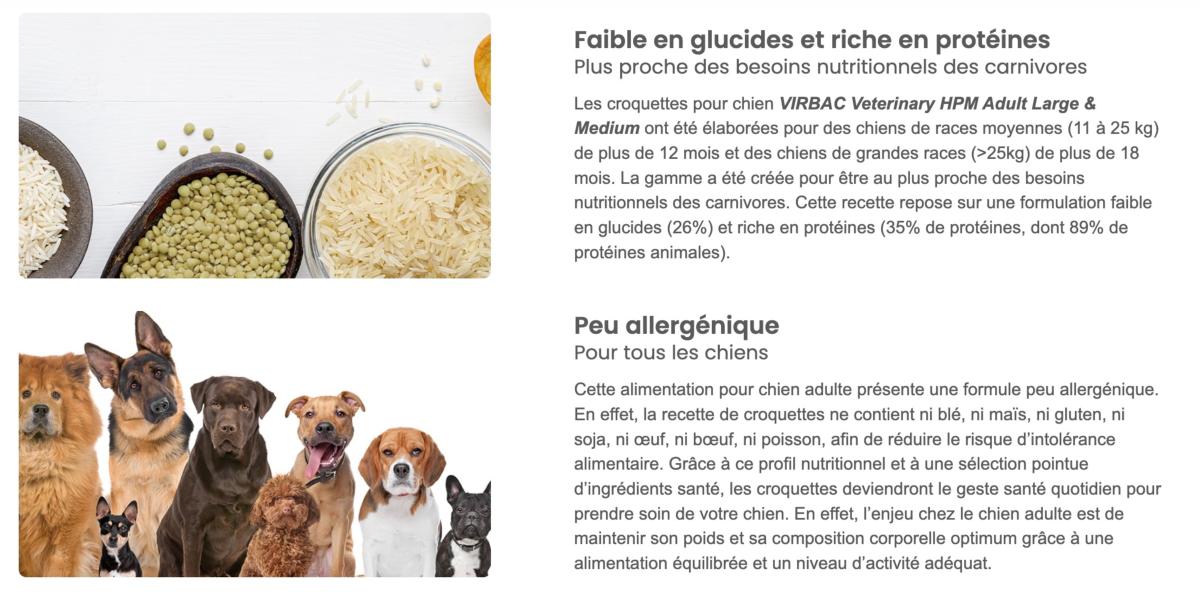 Faible en glucides et riche en protéines
Plus proche des besoins nutritionnels des carnivores

Les croquettes pour chien VIRBAC Veterinary HPM Adult Large & Medium ont été élaborées pour des chiens de races moyennes (11 à 25 kg) de plus de 12 mois et des chiens de grandes races (>25kg) de plus de 18 mois. La gamme a été créée pour être au plus proche des besoins nutritionnels des carnivores. Cette recette repose sur une formulation faible en glucides (26%) et riche en protéines (35% de protéines, dont 89% de protéines animales).

Peu allergénique
Pour tous les chiens

Cette alimentation pour chien adulte présente une formule peu allergénique. En effet, la recette de croquettes ne contient ni blé, ni maïs, ni gluten, ni soja, ni œuf, ni bœuf, ni poisson, afin de réduire le risque d'intolérance alimentaire. Grâce à ce profil nutritionnel et à une sélection pointue d'ingrédients santé, les croquettes deviendront le geste santé quotidien pour prendre soin de votre chien. En effet, l'enjeu chez le chien adulte est de maintenir son poids et sa composition corporelle optimum grâce à une alimentation équilibrée et un niveau d'activité adéquat.